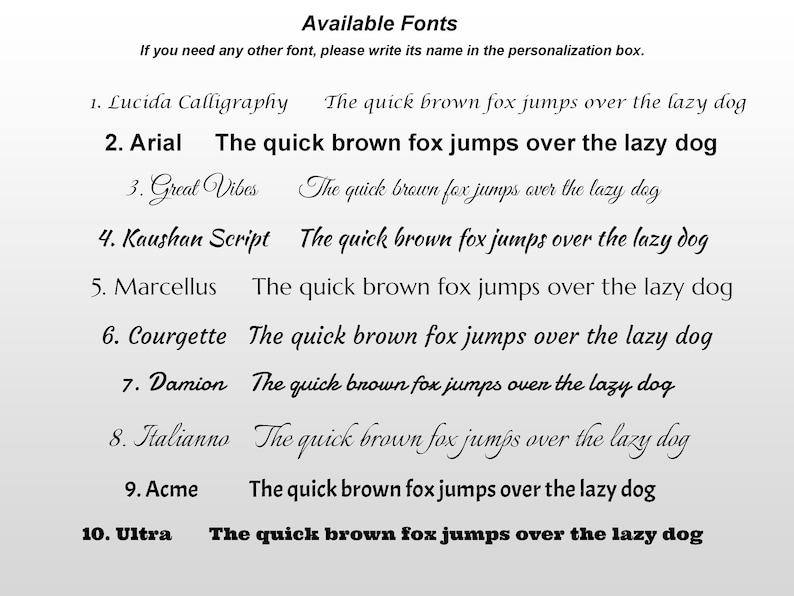 Available Fonts
If you need any other font, please write its name in the personalization box.

1. Lucida Calligraphy The quick brown fox jumps over the lazy dog
2. Arial The quick brown fox jumps over the lazy dog
3. Great Vibes The quick brown fox jumps over the lazy dog
4. Kaushan Script The quick brown fox jumps over the lazy dog
5. Marcellus The quick brown fox jumps over the lazy dog
6. Courgette The quick brown fox jumps over the lazy dog
7. Damion The quick brown fox jumps over the lazy dog
8. Italianno The quick brown fox jumps over the lazy dog
9. Acme The quick brown fox jumps over the lazy dog
10. Ultra The quick brown fox jumps over the lazy dog